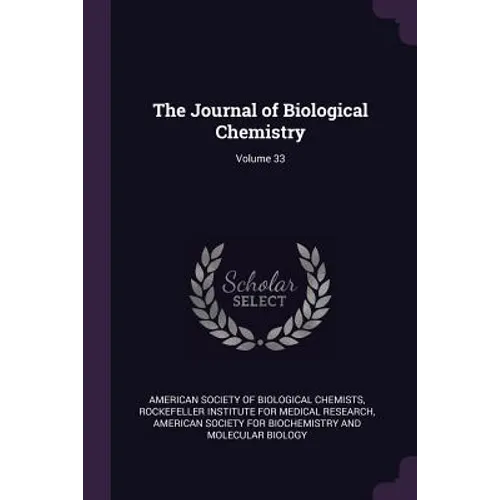 The Journal of Biological Chemistry

Volume 33

Scholar
SELECT

AMERICAN SOCIETY OF BIOLOGICAL CHEMISTS, ROCKEFELLER INSTITUTE FOR MEDICAL RESEARCH, AMERICAN SOCIETY FOR BIOCHEMISTRY AND MOLECULAR BIOLOGY